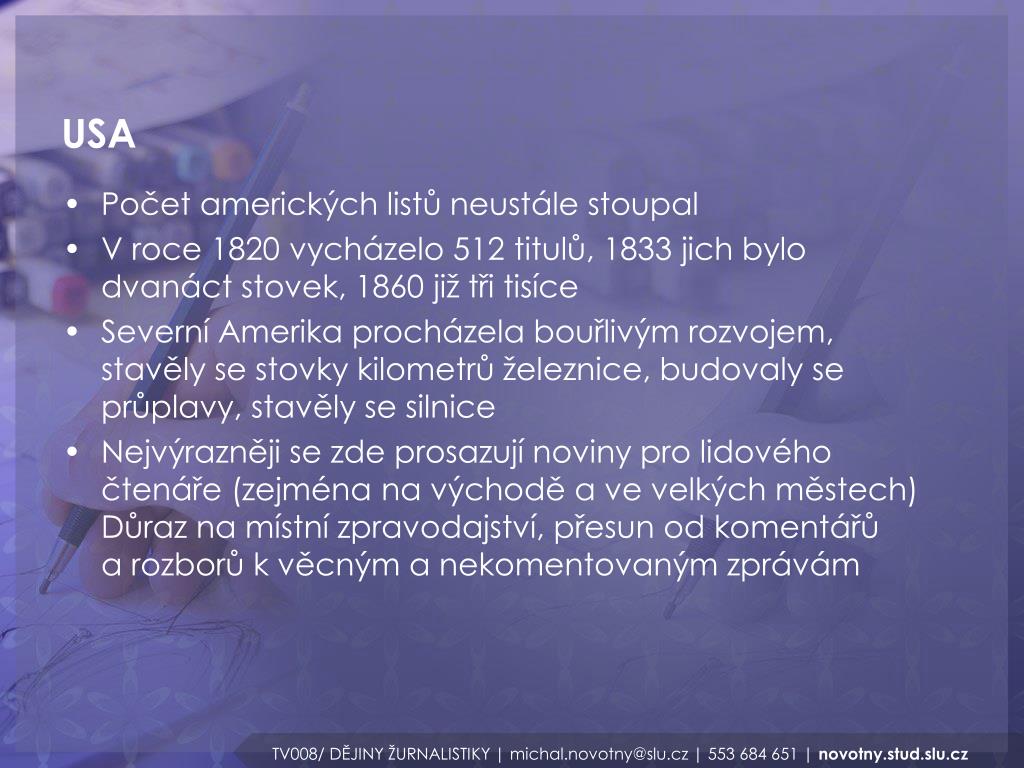 USA

• Počet amerických listů neustále stoupal
• V roce 1820 vycházelo 512 titulů, 1833 jich bylo dvanáct stovek, 1860 již tři tisíce
• Severní Amerika procházela bouřlivým rozvojem, stavěly se stovky kilometrů železnice, budovaly se průplavy, stavěly se silnice
• Nejvýrazněji se zde prosazují noviny pro lidového čtenáře (zejména na východě a ve velkých městech) Důraz na místní zpravodajství, přesun od komentářů a rozborů k věcným a nekomentovaným zprávám

TV008/ DĚJINY ŽURNALISTIKY | michal.novotny@slu.cz | 553 684 651 | novotny.stud.slu.cz